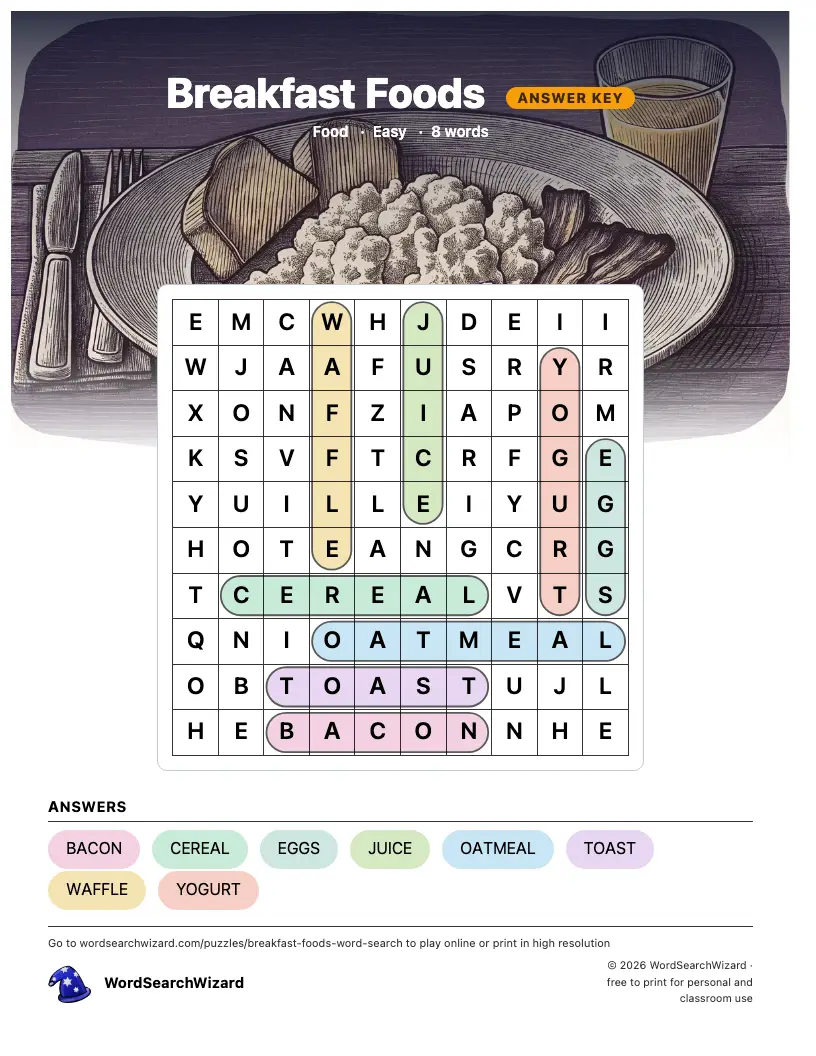 Breakfast Foods
ANSWER KEY
Food · Easy · 8 words

| E | M | C | W | H | J | D | E | I | I |
|---|---|---|---|---|---|---|---|---|---|
| W | J | A | A | F | U | S | R | Y | R |
| X | O | N | F | Z | I | A | P | O | M |
| K | S | V | F | T | C | R | F | G | E |
| Y | U | I | L | L | E | I | Y | U | G |
| H | O | T | E | A | N | G | C | R | G |
| T | C | E | R | E | A | L | V | T | S |
| Q | N | I | O | A | T | M | E | A | L |
| O | B | T | O | A | S | T | U | J | L |
| H | E | B | A | C | O | N | N | H | E |

ANSWERS
BACON CEREAL EGGS JUICE OATMEAL TOAST
WAFFLE YOGURT

Go to wordsearchwizard.com/puzzles/breakfast-foods-word-search to play online or print in high resolution

WordSearchWizard

© 2026 WordSearchWizard · free to print for personal and classroom use